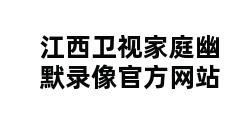 江西卫视家庭幽默录像官方网站